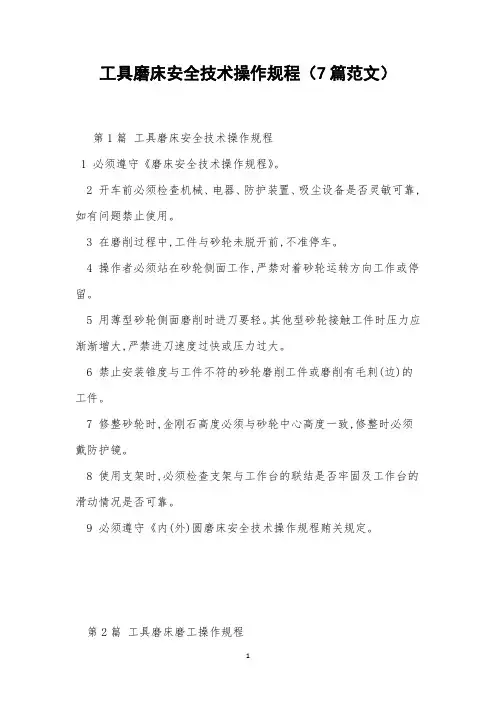 工具磨床安全技术操作规程（7篇范文）

第1篇 工具磨床安全技术操作规程

1 必须遵守《磨床安全技术操作规程》。

2 开车前必须检查机械、电器、防护装置、吸尘设备是否灵敏可靠，如有问题禁止使用。

3 在磨削过程中，工件与砂轮未脱开前，不准停车。

4 操作者必须站在砂轮侧面工作，严禁对着砂轮运转方向工作或停留。

5 用薄型砂轮侧面磨削时进刀要轻。其他型砂轮接触工件时压力应渐渐增大，严禁进刀速度过快或压力过大。

6 禁止安装锥度与工件不符的砂轮磨削工件或磨削有毛刺(边)的工件。

7 修整砂轮时，金刚石高度必须与砂轮中心高度一致，修整时必须戴防护镜。

8 使用支架时，必须检查支架与工作台的联结是否牢固及工作台的滑动情况是否可靠。

9 必须遵守《内(外)圆磨床安全技术操作规程》有关规定。

第2篇 工具磨床磨工操作规程

1